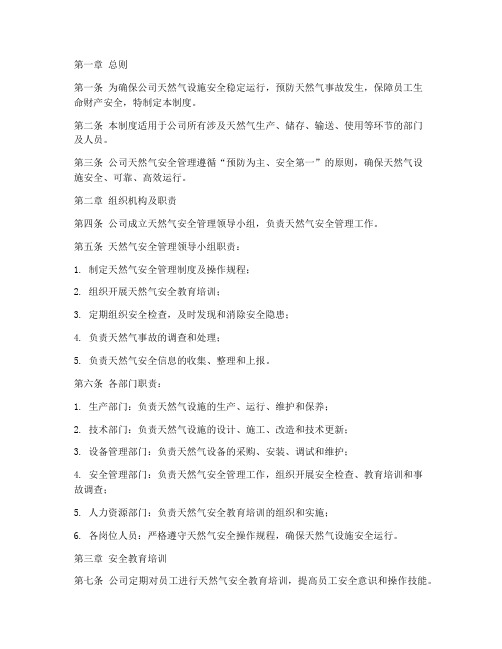 第一章 总则

第一条 为确保公司天然气设施安全稳定运行，预防天然气事故发生，保障员工生命财产安全，特制定本制度。

第二条 本制度适用于公司所有涉及天然气生产、储存、输送、使用等环节的部门及人员。

第三条 公司天然气安全管理遵循“预防为主、安全第一”的原则，确保天然气设施安全、可靠、高效运行。

第二章 组织机构及职责

第四条 公司成立天然气安全管理领导小组，负责天然气安全管理工作。

第五条 天然气安全管理领导小组职责：

1. 制定天然气安全管理制度及操作规程；

2. 组织开展天然气安全教育培训；

3. 定期组织安全检查，及时发现和消除安全隐患；

4. 负责天然气事故的调查和处理；

5. 负责天然气安全信息的收集、整理和上报。

第六条 各部门职责：

1. 生产部门：负责天然气设施的生产、运行、维护和保养；

2. 技术部门：负责天然气设施的设计、施工、改造和技术更新；

3. 设备管理部门：负责天然气设备的采购、安装、调试和维护；

4. 安全管理部门：负责天然气安全管理工作，组织开展安全检查、教育培训和事故调查；

5. 人力资源部门：负责天然气安全教育培训的组织和实施；

6. 各岗位人员：严格遵守天然气安全操作规程，确保天然气设施安全运行。

第三章 安全教育培训

第七条 公司定期对员工进行天然气安全教育培训，提高员工安全意识和操作技能。